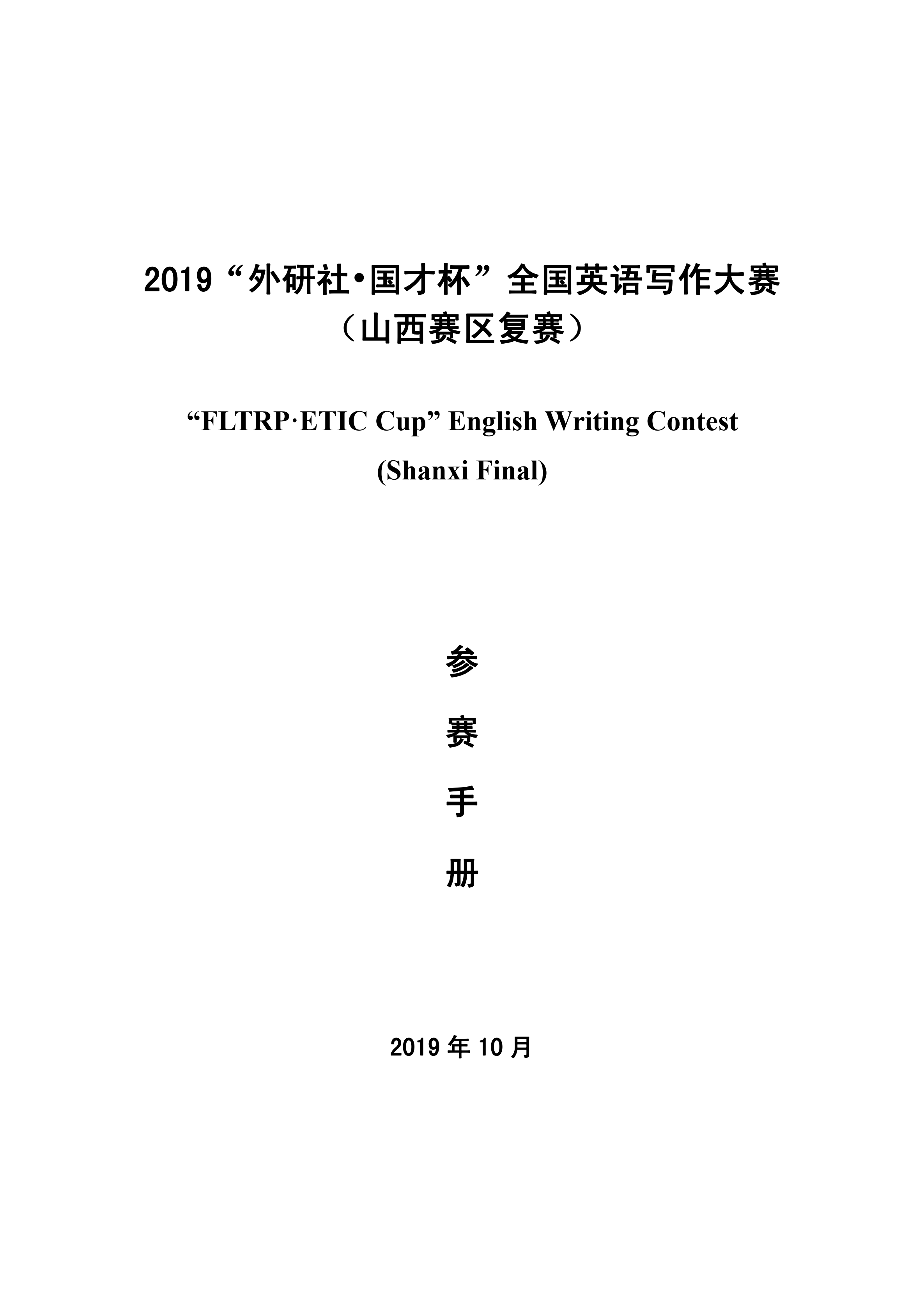 2019“外研社•国才杯”全国英语写作大赛
（山西赛区复赛）

“FLTRP·ETIC Cup” English Writing Contest
(Shanxi Final)

参
赛
手
册

2019 年 10 月